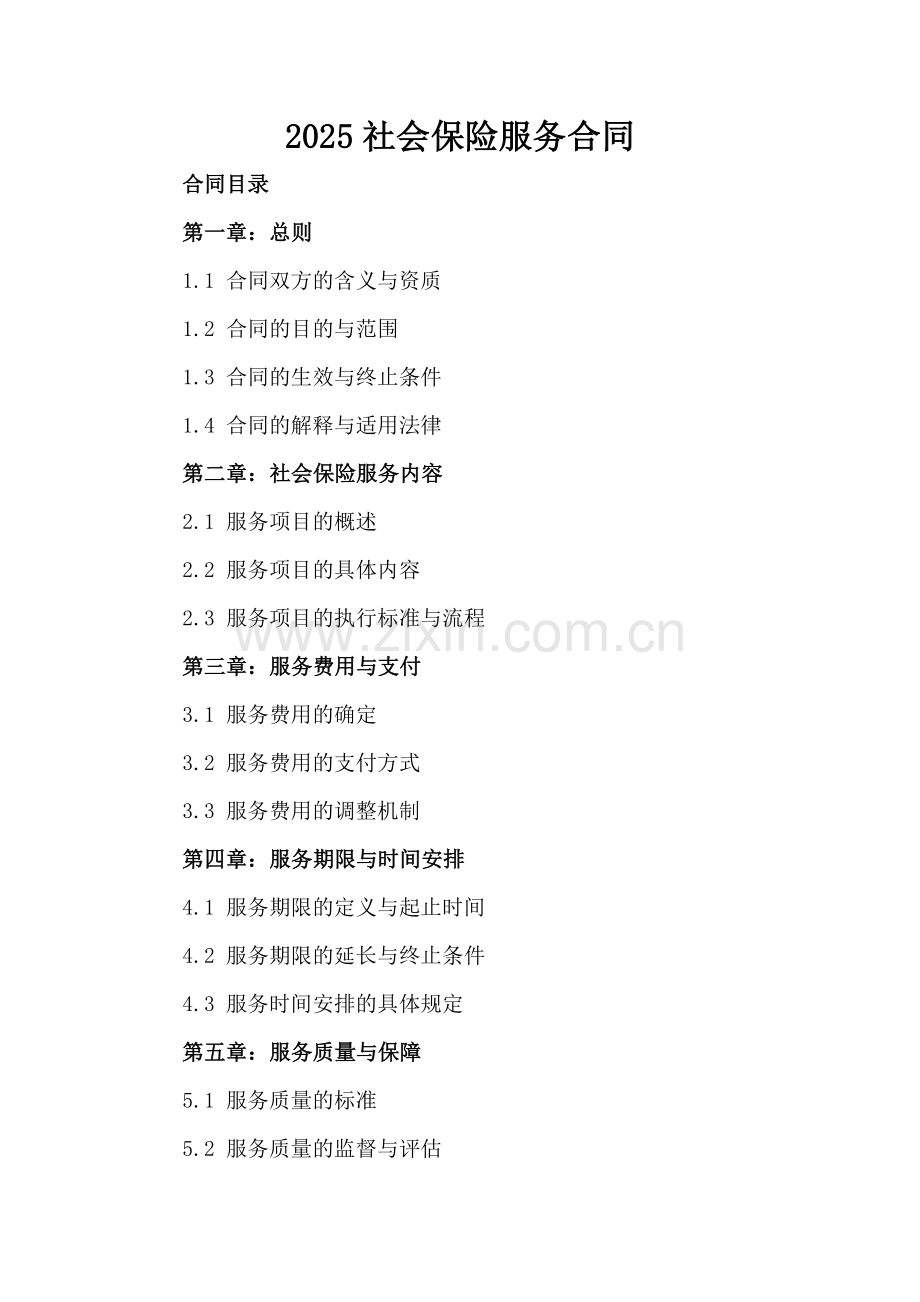 2025 社会保险服务合同

合同目录

第一章：总则

1.1 合同双方的含义与资质

1.2 合同的目的与范围

1.3 合同的生效与终止条件

1.4 合同的解释与适用法律

第二章：社会保险服务内容

2.1 服务项目的概述

2.2 服务项目的具体内容

2.3 服务项目的执行标准与流程

www.zixin.com.cn

第三章：服务费用与支付

3.1 服务费用的确定

3.2 服务费用的支付方式

3.3 服务费用的调整机制

第四章：服务期限与时间安排

4.1 服务期限的定义与起止时间

4.2 服务期限的延长与终止条件

4.3 服务时间安排的具体规定

第五章：服务质量与保障

5.1 服务质量的标准

5.2 服务质量的监督与评估